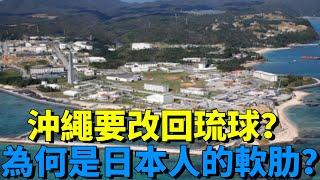 沖繩要改回琉球?
為何是日本人的軟肋?